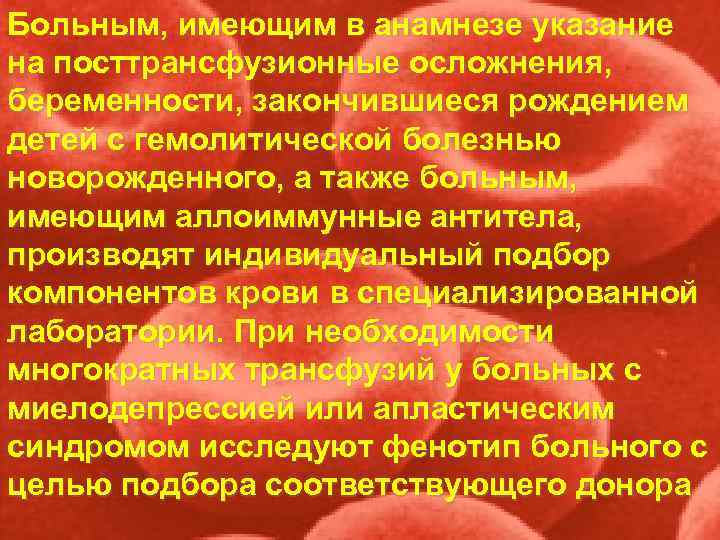 Больным, имеющим в анамнезе указание на посттрансфузионные осложнения, беременности, закончившиеся рождением детей с гемолитической болезнью новорожденного, а также больным, имеющим аллоиммунные антитела, производят индивидуальный подбор компонентов крови в специализированной лаборатории. При необходимости многократных трансфузий у больных с миелодепрессией или апластическим синдромом исследуют фенотип больного с целью подбора соответствующего донора